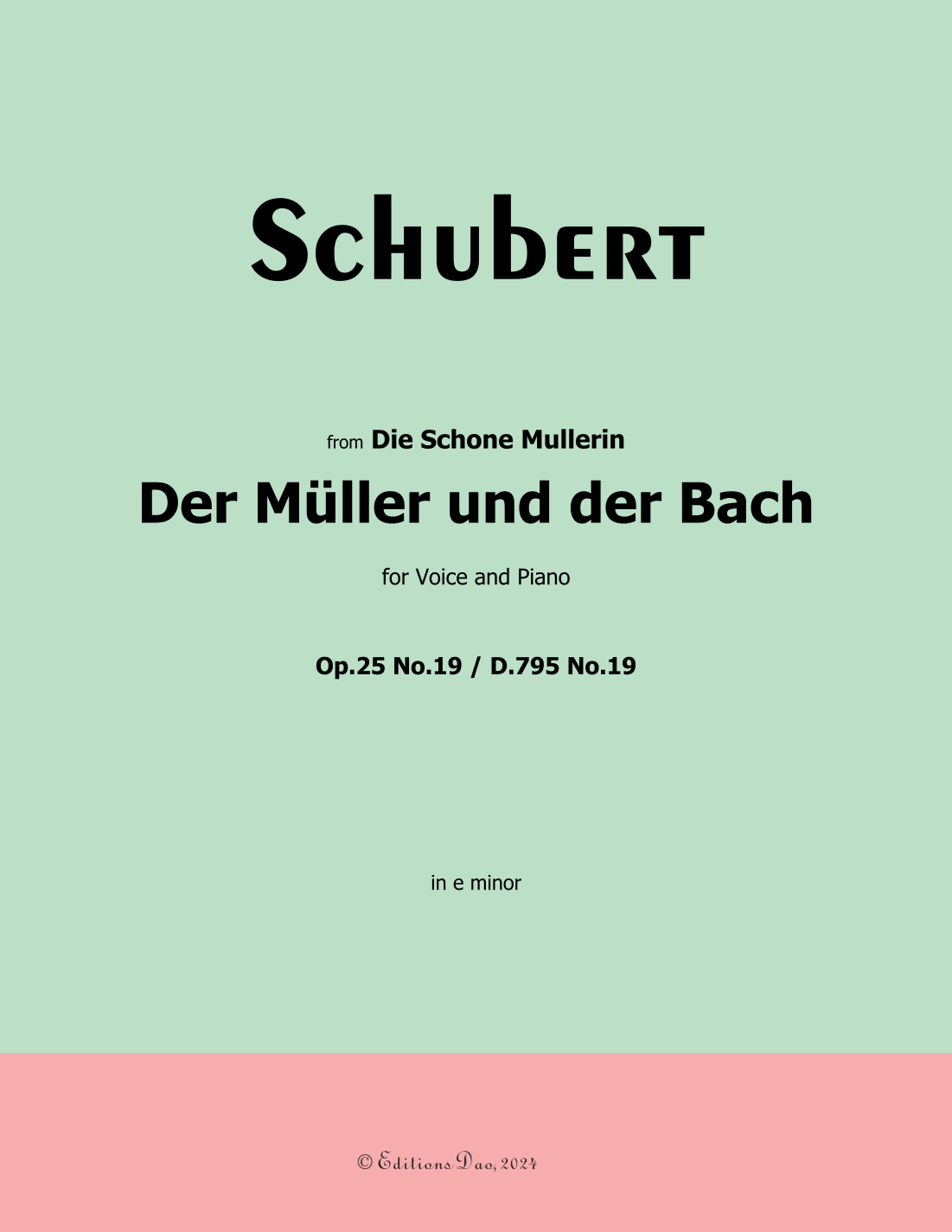 Schubert

from Die Schone Mullerin

Der Müller und der Bach

for Voice and Piano

Op.25 No.19 / D.795 No.19

in e minor

© Editions Dao, 2024